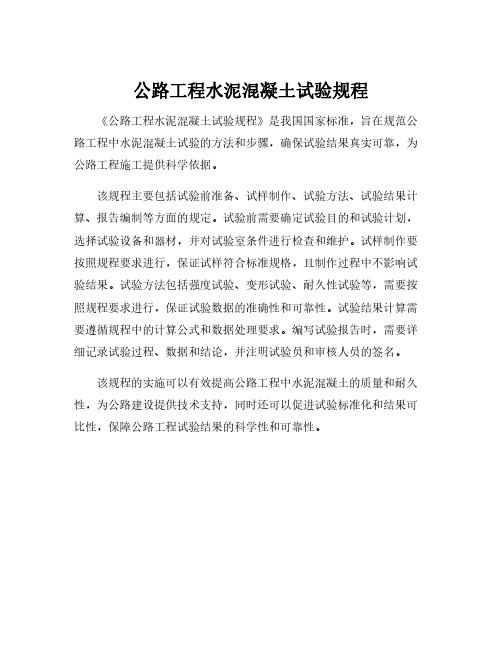 公路工程水泥混凝土试验规程

《公路工程水泥混凝土试验规程》是我国国家标准，旨在规范公路工程中水泥混凝土试验的方法和步骤，确保试验结果真实可靠，为公路工程施工提供科学依据。

该规程主要包括试验前准备、试样制作、试验方法、试验结果计算、报告编制等方面的规定。试验前需要确定试验目的和试验计划，选择试验设备和器材，并对试验室条件进行检查和维护。试样制作要按照规程要求进行，保证试样符合标准规格，且制作过程中不影响试验结果。试验方法包括强度试验、变形试验、耐久性试验等，需要按照规程要求进行，保证试验数据的准确性和可靠性。试验结果计算需要遵循规程中的计算公式和数据处理要求。编写试验报告时，需要详细记录试验过程、数据和结论，并注明试验员和审核人员的签名。

该规程的实施可以有效提高公路工程中水泥混凝土的质量和耐久性，为公路建设提供技术支持，同时还可以促进试验标准化和结果可比性，保障公路工程试验结果的科学性和可靠性。